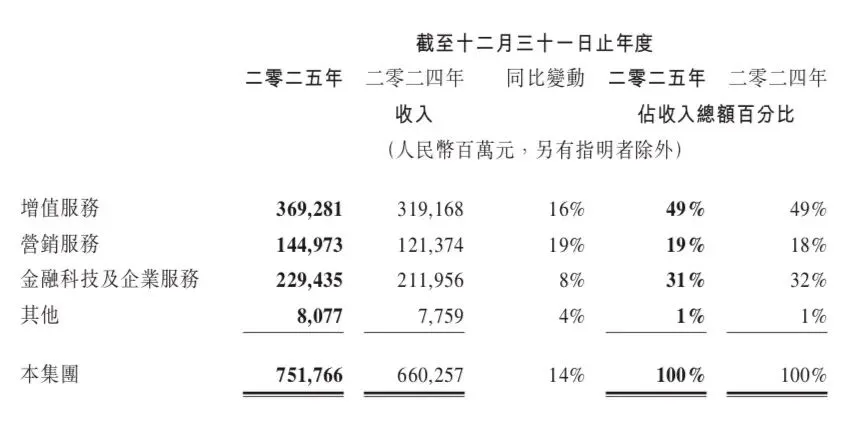 截至十二月三十一日止年度

| | 二零二五年 | 二零二四年 | 同比變動 | 二零二五年 | 二零二四年 |
|---|---|---|---|---|---|
| | 收入 | | | 佔收入總額百分比 | |
| | (人民幣百萬元，另有指明者除外) | | | | |
| 增值服務 | 369,281 | 319,168 | 16% | 49% | 49% |
| 營銷服務 | 144,973 | 121,374 | 19% | 19% | 18% |
| 金融科技及企業服務 | 229,435 | 211,956 | 8% | 31% | 32% |
| 其他 | 8,077 | 7,759 | 4% | 1% | 1% |
| 本集團 | 751,766 | 660,257 | 14% | 100% | 100% |